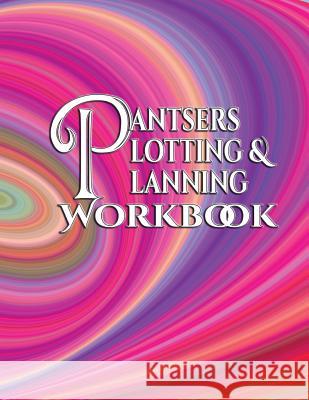 PANTSERS
PLOTTING &
PLANNING
WORKBOOK

Kraina Książek